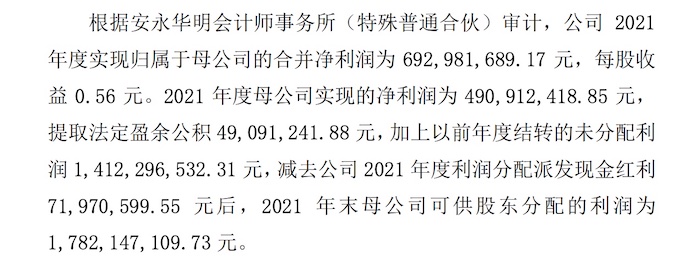 根据安永华明会计师事务所（特殊普通合伙）审计，公司 2021 年度实现归属于母公司的合并净利润为 692，981，689.17 元，每股收益 0.56 元。2021 年度母公司实现的净利润为 490，912，418.85 元，提取法定盈余公积 49，091，241.88 元，加上以前年度结转的未分配利润 1，412，296，532.31 元，减去公司 2021 年度利润分配派发现金红利 71，970，599.55 元后，2021 年末母公司可供股东分配的利润为 1，782，147，109.73 元。